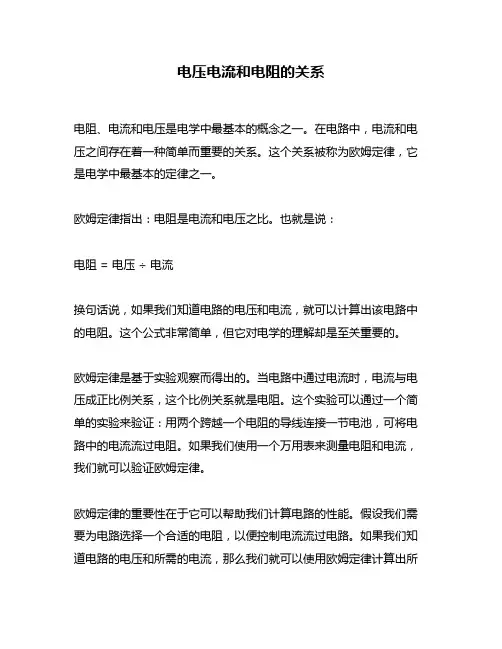 电压电流和电阻的关系

电阻、电流和电压是电学中最基本的概念之一。在电路中，电流和电压之间存在着一种简单而重要的关系。这个关系被称为欧姆定律，它是电学中最基本的定律之一。

欧姆定律指出：电阻是电流和电压之比。也就是说：

电阻 = 电压 ÷ 电流

换句话说，如果我们知道电路的电压和电流，就可以计算出该电路中的电阻。这个公式非常简单，但它对电学的理解却是至关重要的。

欧姆定律是基于实验观察而得出的。当电路中通过电流时，电流与电压成正比例关系，这个比例关系就是电阻。这个实验可以通过一个简单的实验来验证：用两个跨越一个电阻的导线连接一节电池，可将电路中的电流流过电阻。如果我们使用一个万用表来测量电阻和电流，我们就可以验证欧姆定律。

欧姆定律的重要性在于它可以帮助我们计算电路的性能。假设我们需要为电路选择一个合适的电阻，以便控制电流流过电路。如果我们知道电路的电压和所需的电流，那么我们就可以使用欧姆定律计算出所